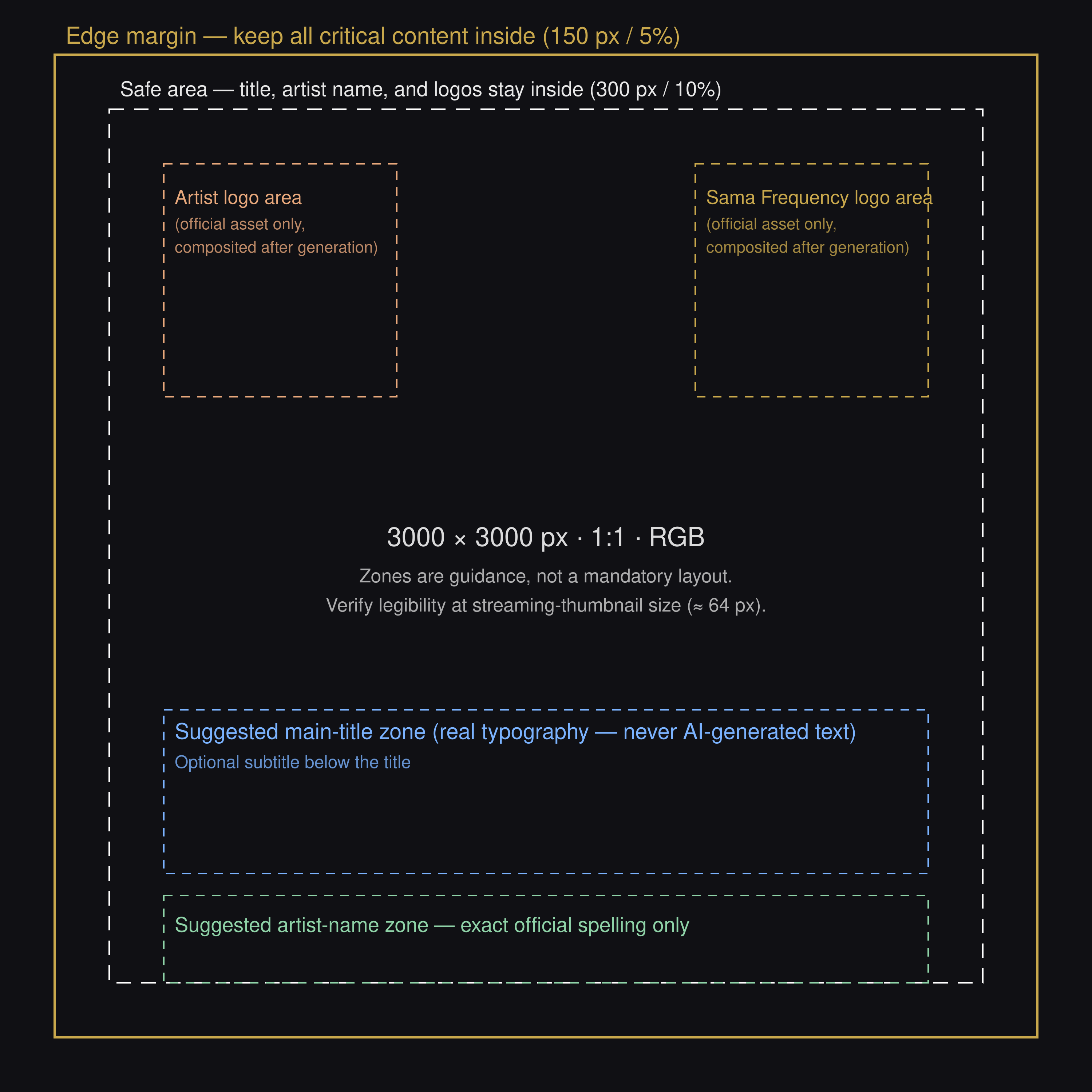 Edge margin — keep all critical content inside (150 px / 5%)

Safe area — title, artist name, and logos stay inside (300 px / 10%)

Artist logo area
(official asset only, composited after generation)

Sama Frequency logo area
(official asset only, composited after generation)

3000 × 3000 px · 1:1 · RGB

Zones are guidance, not a mandatory layout.
Verify legibility at streaming-thumbnail size (≈ 64 px).

Suggested main-title zone (real typography — never AI-generated text)
Optional subtitle below the title

Suggested artist-name zone — exact official spelling only